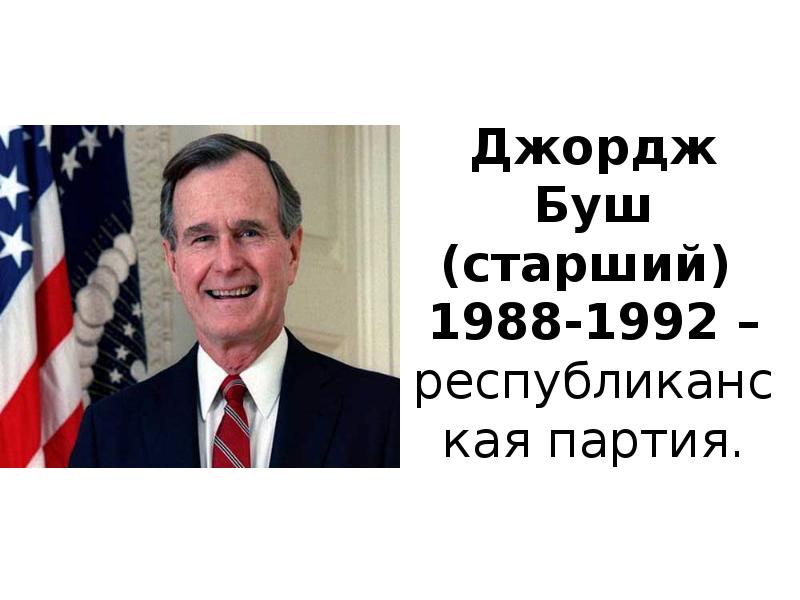 Джордж Буш (старший) 1988-1992 – республиканская партия.